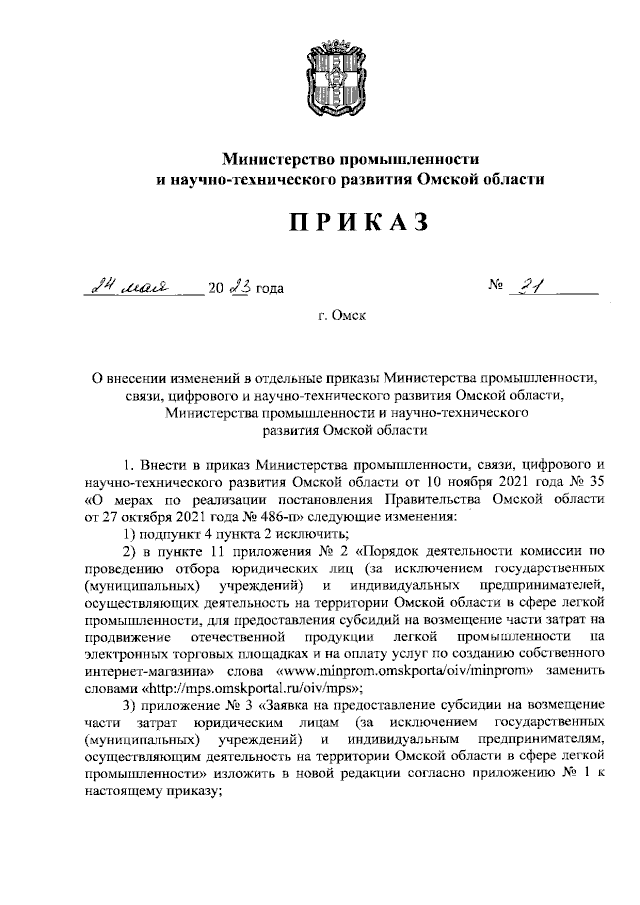 Министерство промышленности и научно-технического развития Омской области

ПРИКАЗ

24 мая 20 23 года № 21

г. Омск

О внесении изменений в отдельные приказы Министерства промышленности, связи, цифрового и научно-технического развития Омской области, Министерства промышленности и научно-технического развития Омской области

1. Внести в приказ Министерства промышленности, связи, цифрового и научно-технического развития Омской области от 10 ноября 2021 года № 35 «О мерах по реализации постановления Правительства Омской области от 27 октября 2021 года № 486-п» следующие изменения:

1) подпункт 4 пункта 2 исключить;

2) в пункте 11 приложения № 2 «Порядок деятельности комиссии по проведению отбора юридических лиц (за исключением государственных (муниципальных) учреждений) и индивидуальных предпринимателей, осуществляющих деятельность на территории Омской области в сфере легкой промышленности, для предоставления субсидий на возмещение части затрат на продвижение отечественной продукции легкой промышленности на электронных торговых площадках и на оплату услуг по созданию собственного интернет-магазина» слова «www.minprom.omskporta/oiv/minprom» заменить словами «http://mps.omskportal.ru/oiv/mps»;

3) приложение № 3 «Заявка на предоставление субсидии на возмещение части затрат юридическим лицам (за исключением государственных (муниципальных) учреждений) и индивидуальным предпринимателям, осуществляющим деятельность на территории Омской области в сфере легкой промышленности» изложить в новой редакции согласно приложению № 1 к настоящему приказу;